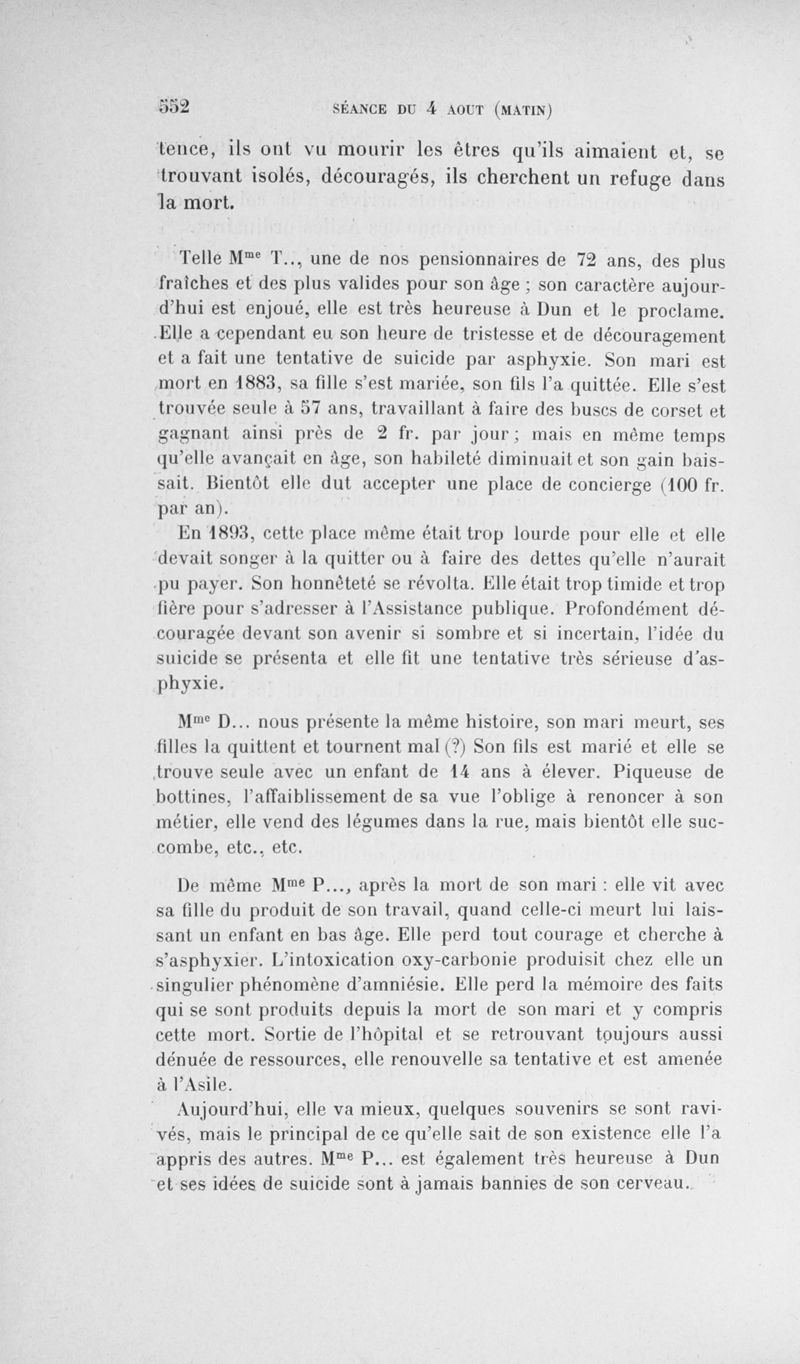 552 SÉANCE DU 4 AOUT (MATIN)

tence, ils ont vu mourir les êtres qu'ils aimaient et, se trouvant isolés, découragés, ils cherchent un refuge dans la mort.

Telle M$^{me}$ T.., une de nos pensionnaires de 72 ans, des plus fraîches et des plus valides pour son âge ; son caractère aujourd'hui est enjoué, elle est très heureuse à Dun et le proclame. Elle a cependant eu son heure de tristesse et de découragement et a fait une tentative de suicide par asphyxie. Son mari est mort en 1883, sa fille s'est mariée, son fils l'a quittée. Elle s'est trouvée seule à 57 ans, travaillant à faire des buscs de corset et gagnant ainsi près de 2 fr. par jour ; mais en même temps qu'elle avançait en âge, son habileté diminuait et son gain baissait. Bientôt elle dut accepter une place de concierge (100 fr. par an).

En 1893, cette place même était trop lourde pour elle et elle devait songer à la quitter ou à faire des dettes qu'elle n'aurait pu payer. Son honnêteté se révolta. Elle était trop timide et trop fière pour s'adresser à l'Assistance publique. Profondément découragée devant son avenir si sombre et si incertain, l'idée du suicide se présenta et elle fit une tentative très sérieuse d'asphyxie.

M$^{me}$ D... nous présente la même histoire, son mari meurt, ses filles la quittent et tournent mal (?) Son fils est marié et elle se trouve seule avec un enfant de 14 ans à élever. Piqueuse de bottines, l'affaiblissement de sa vue l'oblige à renoncer à son métier, elle vend des légumes dans la rue, mais bientôt elle succombe, etc., etc.

De même M$^{me}$ P..., après la mort de son mari : elle vit avec sa fille du produit de son travail, quand celle-ci meurt lui laissant un enfant en bas âge. Elle perd tout courage et cherche à s'asphyxier. L'intoxication oxy-carbonie produisit chez elle un singulier phénomène d'amniésie. Elle perd la mémoire des faits qui se sont produits depuis la mort de son mari et y compris cette mort. Sortie de l'hôpital et se retrouvant toujours aussi dénuée de ressources, elle renouvelle sa tentative et est amenée à l'Asile.

Aujourd'hui, elle va mieux, quelques souvenirs se sont ravivés, mais le principal de ce qu'elle sait de son existence elle l'a appris des autres. M$^{me}$ P... est également très heureuse à Dun et ses idées de suicide sont à jamais bannies de son cerveau.